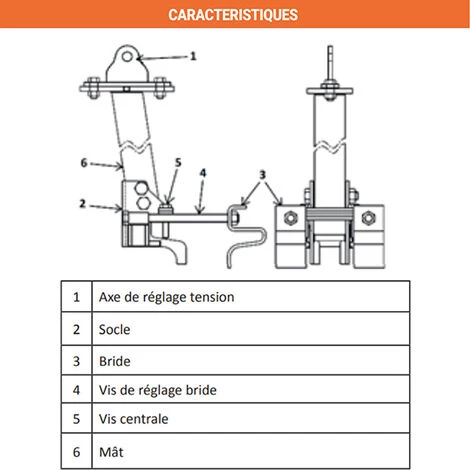 CARACTERISTIQUES

1
6
5
4
3
2

| 1 | Axe de réglage tension |
|---|---|
| 2 | Socle |
| 3 | Bride |
| 4 | Vis de réglage bride |
| 5 | Vis centrale |
| 6 | Mât |